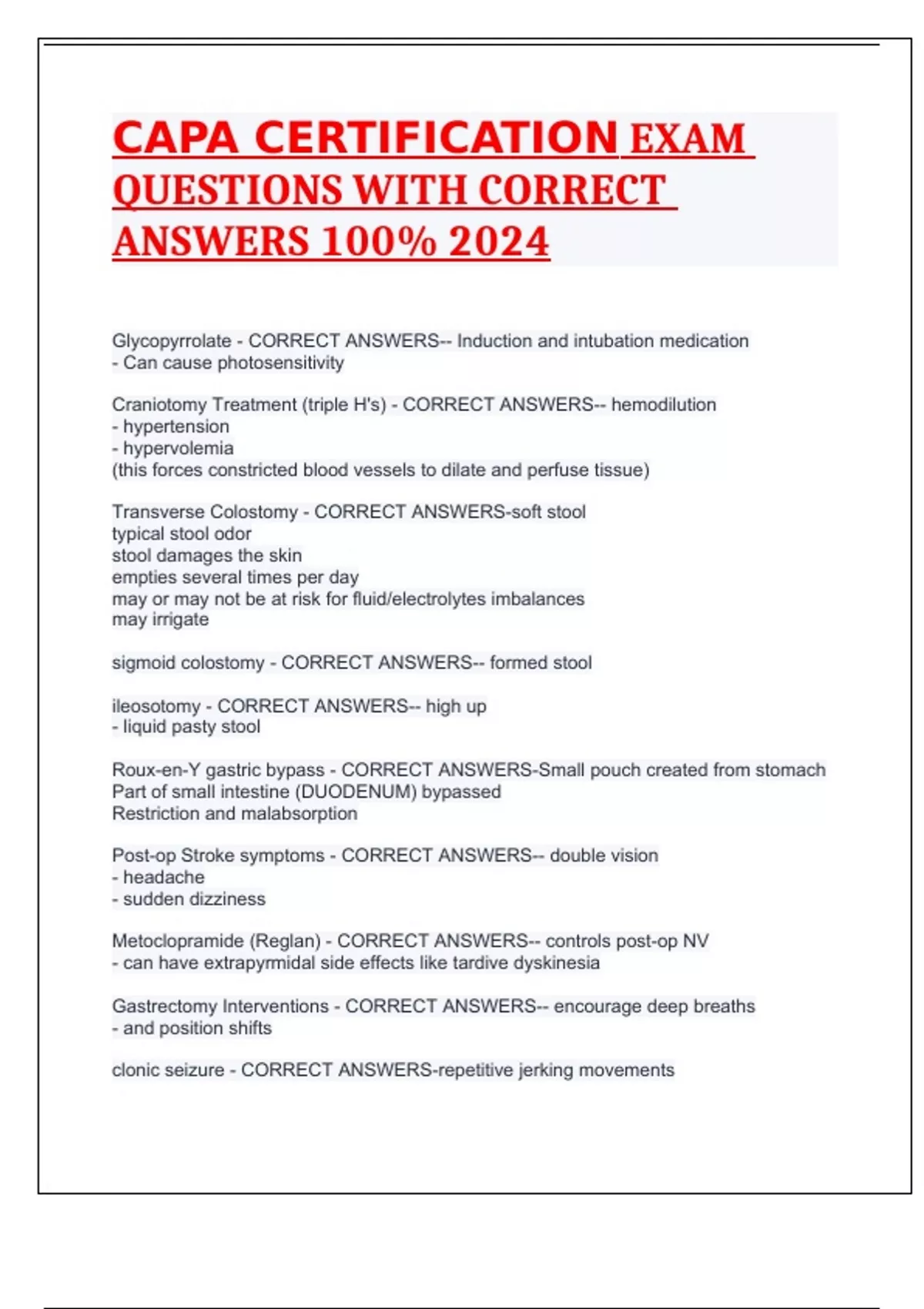 CAPA CERTIFICATION EXAM QUESTIONS WITH CORRECT ANSWERS 100% 2024

Glycopyrrolate - CORRECT ANSWERS-- Induction and intubation medication
- Can cause photosensitivity

Craniotomy Treatment (triple H's) - CORRECT ANSWERS-- hemodilution
- hypertension
- hypervolemia
(this forces constricted blood vessels to dilate and perfuse tissue)

Transverse Colostomy - CORRECT ANSWERS-soft stool
typical stool odor
stool damages the skin
empties several times per day
may or may not be at risk for fluid/electrolytes imbalances
may irrigate

sigmoid colostomy - CORRECT ANSWERS-- formed stool

ileosotomy - CORRECT ANSWERS-- high up
- liquid pasty stool

Roux-en-Y gastric bypass - CORRECT ANSWERS-Small pouch created from stomach
Part of small intestine (DUODENUM) bypassed
Restriction and malabsorption

Post-op Stroke symptoms - CORRECT ANSWERS-- double vision
- headache
- sudden dizziness

Metoclopramide (Reglan) - CORRECT ANSWERS-- controls post-op NV
- can have extrapyrmidal side effects like tardive dyskinesia

Gastrectomy Interventions - CORRECT ANSWERS-- encourage deep breaths
- and position shifts

clonic seizure - CORRECT ANSWERS-repetitive jerking movements